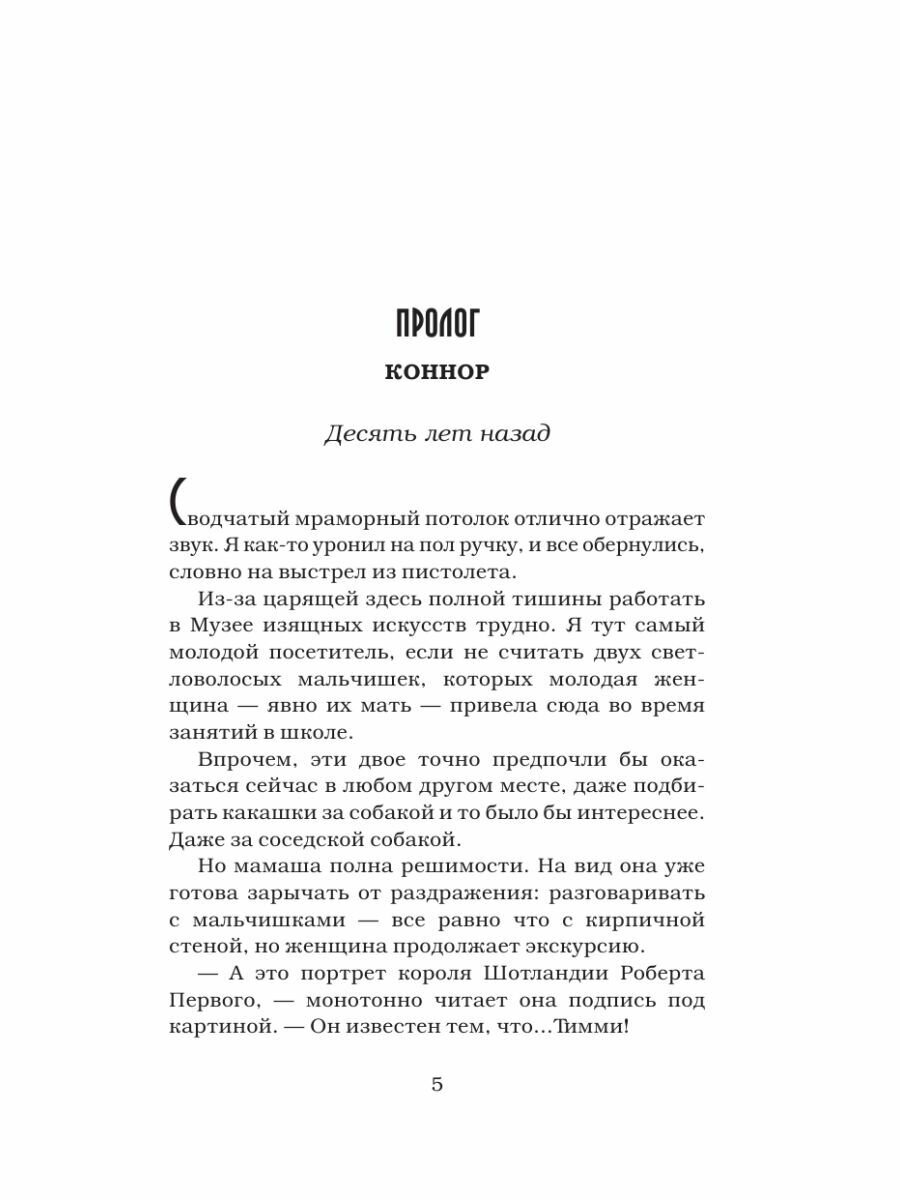 ПРОЛОГ

КОННОР

Десять лет назад

Сводчатый мраморный потолок отлично отражает звук. Я как-то уронил на пол ручку, и все обернулись, словно на выстрел из пистолета.

Из-за царящей здесь полной тишины работать в Музее изящных искусств трудно. Я тут самый молодой посетитель, если не считать двух светловолосых мальчишек, которых молодая женщина — явно их мать — привела сюда во время занятий в школе.

Впрочем, эти двое точно предпочли бы оказаться сейчас в любом другом месте, даже подбирать какашки за собакой и то было бы интереснее. Даже за соседской собакой.

Но мамаша полна решимости. На вид она уже готова зарычать от раздражения: разговаривать с мальчишками — все равно что с кирпичной стеной, но женщина продолжает экскурсию.

— А это портрет короля Шотландии Роберта Первого, — монотонно читает она подпись под картиной. — Он известен тем, что…Тимми!

5